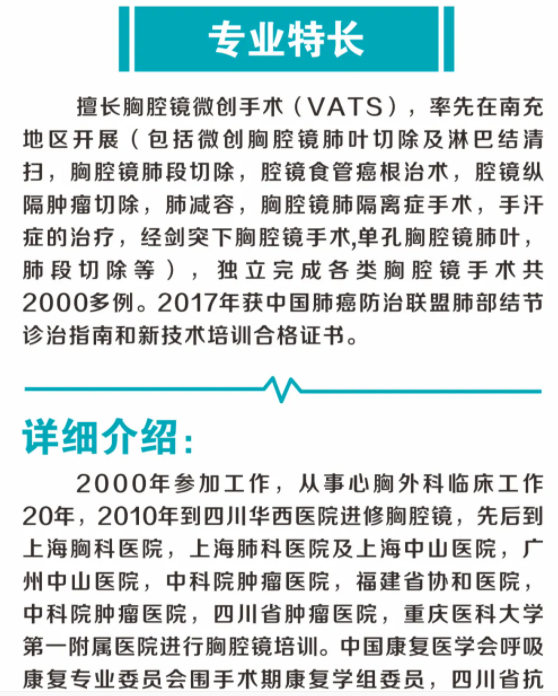 专业特长

擅长胸腔镜微创手术（VATS），率先在南充地区开展（包括微创胸腔镜肺叶切除及淋巴结清扫，胸腔镜肺段切除，腔镜食管癌根治术，腔镜纵隔肿瘤切除，肺减容，胸腔镜肺隔离症手术，手汗症的治疗，经剑突下胸腔镜手术,单孔胸腔镜肺叶，肺段切除等），独立完成各类胸腔镜手术共2000多例。2017年获中国肺癌防治联盟肺部结节诊治指南和新技术培训合格证书。

详细介绍:

2000年参加工作，从事心胸外科临床工作20年，2010年到四川华西医院进修胸腔镜，先后到上海胸科医院，上海肺科医院及上海中山医院，广州中山医院，中科院肿瘤医院，福建省协和医院，中科院肿瘤医院，四川省肿瘤医院，重庆医科大学第一附属医院进行胸腔镜培训。中国康复医学会呼吸康复专业委员会围手术期康复学组委员，四川省抗